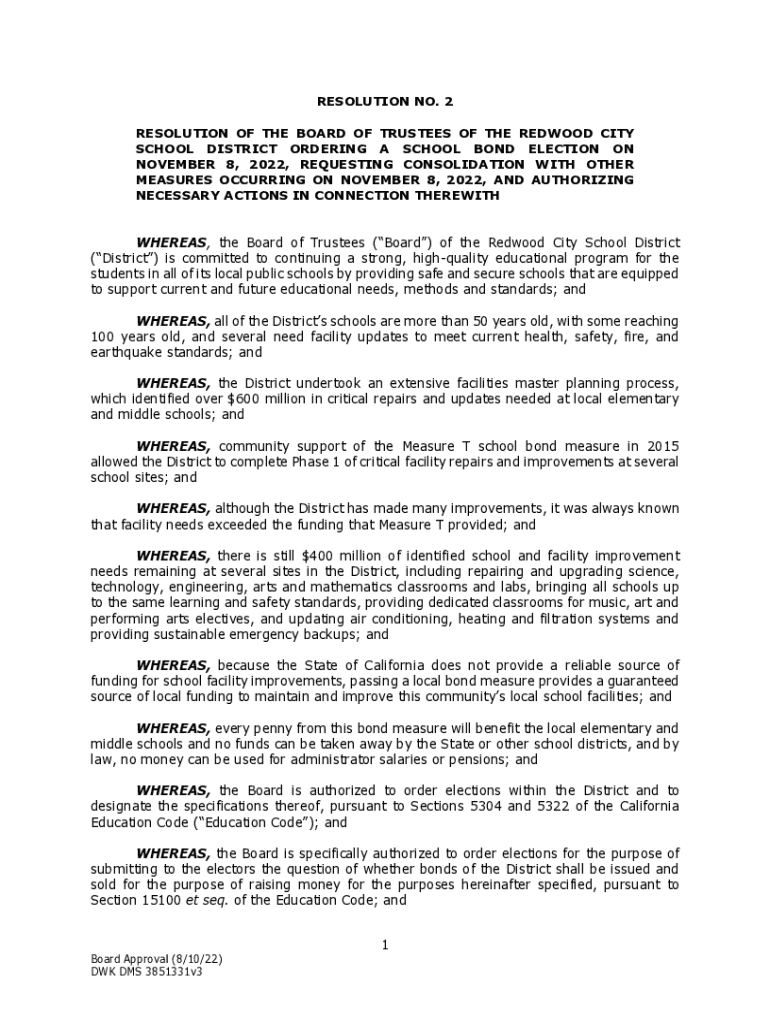 RESOLUTION NO. 2

RESOLUTION OF THE BOARD OF TRUSTEES OF THE REDWOOD CITY SCHOOL DISTRICT ORDERING A SCHOOL BOND ELECTION ON NOVEMBER 8, 2022, REQUESTING CONSOLIDATION WITH OTHER MEASURES OCCURRING ON NOVEMBER 8, 2022, AND AUTHORIZING NECESSARY ACTIONS IN CONNECTION THEREWITH

WHEREAS, the Board of Trustees ("Board") of the Redwood City School District ("District") is committed to continuing a strong, high-quality educational program for the students in all of its local public schools by providing safe and secure schools that are equipped to support current and future educational needs, methods and standards; and

WHEREAS, all of the District's schools are more than 50 years old, with some reaching 100 years old, and several need facility updates to meet current health, safety, fire, and earthquake standards; and

WHEREAS, the District undertook an extensive facilities master planning process, which identified over $600 million in critical repairs and updates needed at local elementary and middle schools; and

WHEREAS, community support of the Measure T school bond measure in 2015 allowed the District to complete Phase 1 of critical facility repairs and improvements at several school sites; and

WHEREAS, although the District has made many improvements, it was always known that facility needs exceeded the funding that Measure T provided; and

WHEREAS, there is still $400 million of identified school and facility improvement needs remaining at several sites in the District, including repairing and upgrading science, technology, engineering, arts and mathematics classrooms and labs, bringing all schools up to the same learning and safety standards, providing dedicated classrooms for music, art and performing arts electives, and updating air conditioning, heating and filtration systems and providing sustainable emergency backups; and

WHEREAS, because the State of California does not provide a reliable source of funding for school facility improvements, passing a local bond measure provides a guaranteed source of local funding to maintain and improve this community's local school facilities; and

WHEREAS, every penny from this bond measure will benefit the local elementary and middle schools and no funds can be taken away by the State or other school districts, and by law, no money can be used for administrator salaries or pensions; and

WHEREAS, the Board is authorized to order elections within the District and to designate the specifications thereof, pursuant to Sections 5304 and 5322 of the California Education Code ("Education Code"); and

WHEREAS, the Board is specifically authorized to order elections for the purpose of submitting to the electors the question of whether bonds of the District shall be issued and sold for the purpose of raising money for the purposes hereinafter specified, pursuant to Section 15100 et seq. of the Education Code; and

1

Board Approval (8/10/22)
DWK DMS 3851331v3